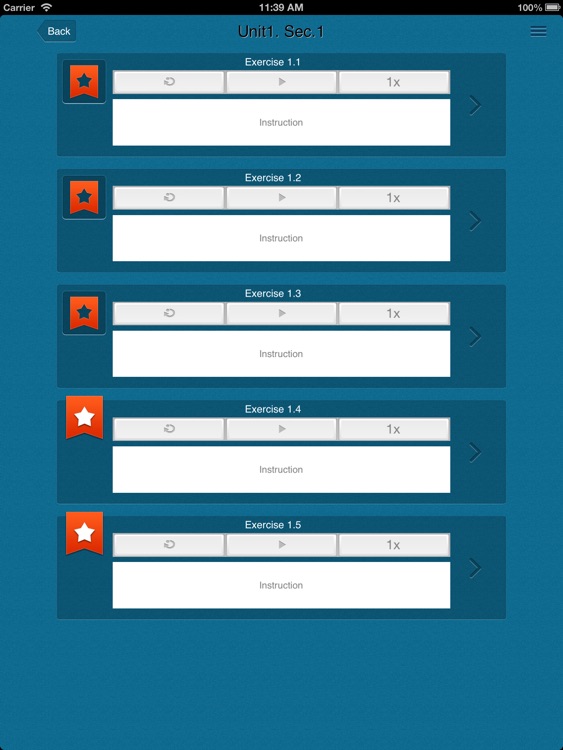 Carrier 11:39 AM 100%

Back Unit1. Sec.1

Exercise 1.1
1x
Instruction

Exercise 1.2
1x
Instruction

Exercise 1.3
1x
Instruction

Exercise 1.4
1x
Instruction

Exercise 1.5
1x
Instruction